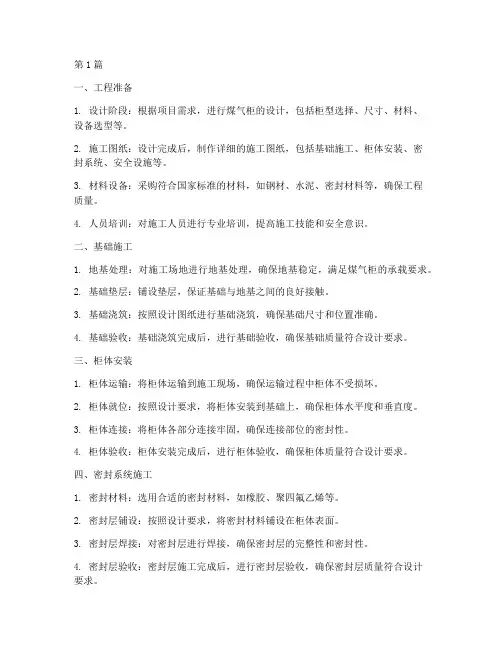 第1篇

一、工程准备

1. 设计阶段：根据项目需求，进行煤气柜的设计，包括柜型选择、尺寸、材料、设备选型等。

2. 施工图纸：设计完成后，制作详细的施工图纸，包括基础施工、柜体安装、密封系统、安全设施等。

3. 材料设备：采购符合国家标准的材料，如钢材、水泥、密封材料等，确保工程质量。

4. 人员培训：对施工人员进行专业培训，提高施工技能和安全意识。

二、基础施工

1. 地基处理：对施工场地进行地基处理，确保地基稳定，满足煤气柜的承载要求。

2. 基础垫层：铺设垫层，保证基础与地基之间的良好接触。

3. 基础浇筑：按照设计图纸进行基础浇筑，确保基础尺寸和位置准确。

4. 基础验收：基础浇筑完成后，进行基础验收，确保基础质量符合设计要求。

三、柜体安装

1. 柜体运输：将柜体运输到施工现场，确保运输过程中柜体不受损坏。

2. 柜体就位：按照设计要求，将柜体安装到基础上，确保柜体水平度和垂直度。

3. 柜体连接：将柜体各部分连接牢固，确保连接部位的密封性。

4. 柜体验收：柜体安装完成后，进行柜体验收，确保柜体质量符合设计要求。

四、密封系统施工

1. 密封材料：选用合适的密封材料，如橡胶、聚四氟乙烯等。

2. 密封层铺设：按照设计要求，将密封材料铺设在柜体表面。

3. 密封层焊接：对密封层进行焊接，确保密封层的完整性和密封性。

4. 密封层验收：密封层施工完成后，进行密封层验收，确保密封层质量符合设计要求。